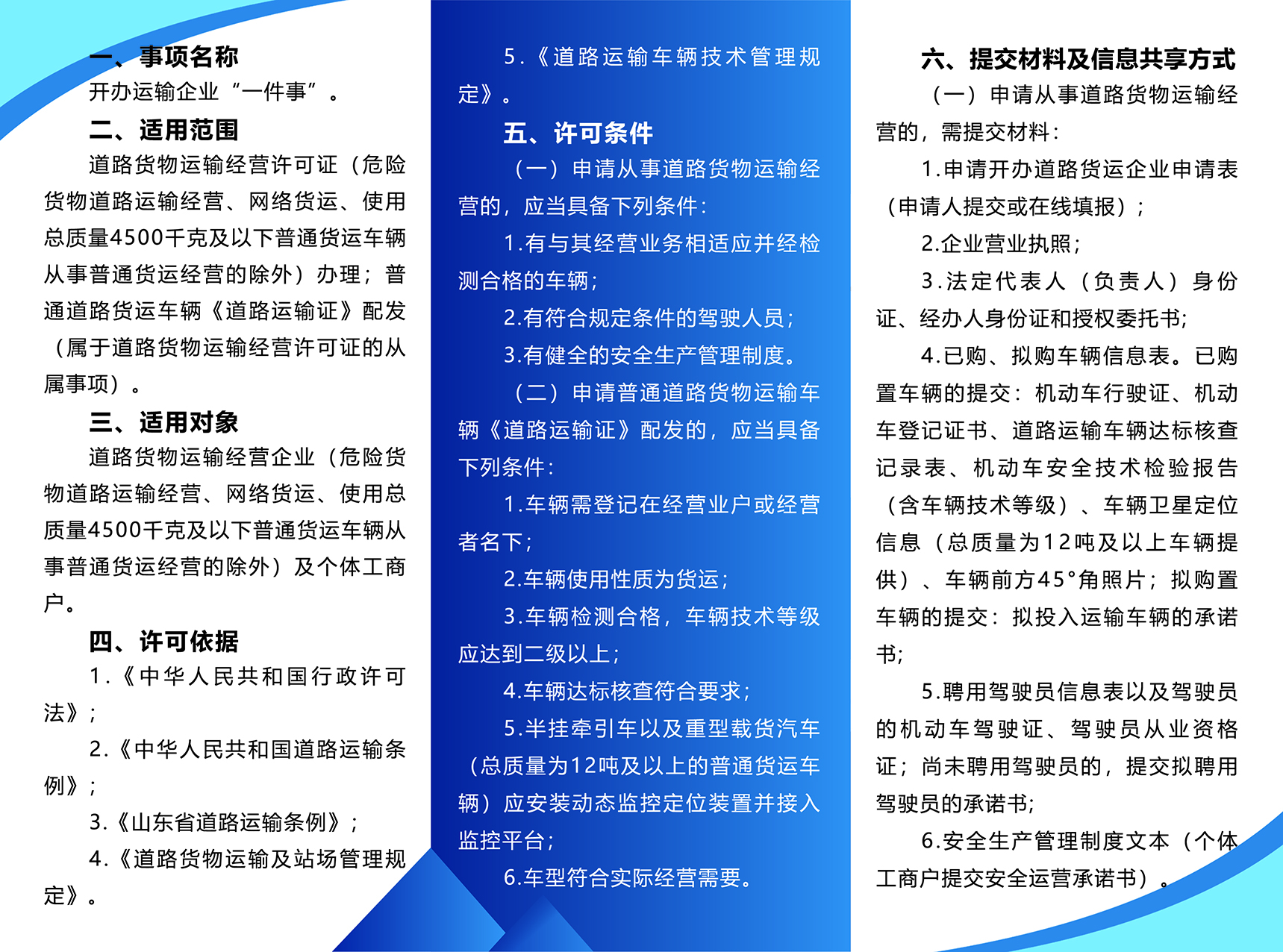 一、事项名称

开办运输企业“一件事”。

二、适用范围

道路货物运输经营许可证（危险货物道路运输经营、网络货运、使用总质量4500千克及以下普通货运车辆从事普通货运经营的除外）办理；普通道路货运车辆《道路运输证》配发（属于道路货物运输经营许可证的从属事项）。

三、适用对象

道路货物运输经营企业（危险货物道路运输经营、网络货运、使用总质量4500千克及以下普通货运车辆从事普通货运经营的除外）及个体工商户。

四、许可依据

1.《中华人民共和国行政许可法》；

2.《中华人民共和国道路运输条例》；

3.《山东省道路运输条例》；

4.《道路货物运输及站场管理规定》。

5.《道路运输车辆技术管理规定》。

五、许可条件

（一）申请从事道路货物运输经营的，应当具备下列条件：

1.有与其经营业务相适应并经检测合格的车辆；

2.有符合规定条件的驾驶人员；

3.有健全的安全生产管理制度。

（二）申请普通道路货物运输车辆《道路运输证》配发的，应当具备下列条件：

1.车辆需登记在经营业户或经营者名下；

2.车辆使用性质为货运；

3.车辆检测合格，车辆技术等级应达到二级以上；

4.车辆达标核查符合要求；

5.半挂牵引车以及重型载货汽车（总质量为12吨及以上的普通货运车辆）应安装动态监控定位装置并接入监控平台；

6.车型符合实际经营需要。

六、提交材料及信息共享方式

（一）申请从事道路货物运输经营的，需提交材料：

1.申请开办道路货运企业申请表（申请人提交或在线填报）；

2.企业营业执照；

3.法定代表人（负责人）身份证、经办人身份证和授权委托书；

4.已购、拟购车辆信息表。已购置车辆的提交：机动车行驶证、机动车登记证书、道路运输车辆达标核查记录表、机动车安全技术检验报告（含车辆技术等级）、车辆卫星定位信息（总质量为12吨及以上车辆提供）、车辆前方45°角照片；拟购置车辆的提交：拟投入运输车辆的承诺书；

5.聘用驾驶员信息表以及驾驶员的机动车驾驶证、驾驶员从业资格证；尚未聘用驾驶员的，提交拟聘用驾驶员的承诺书；

6.安全生产管理制度文本（个体工商户提交安全运营承诺书）。